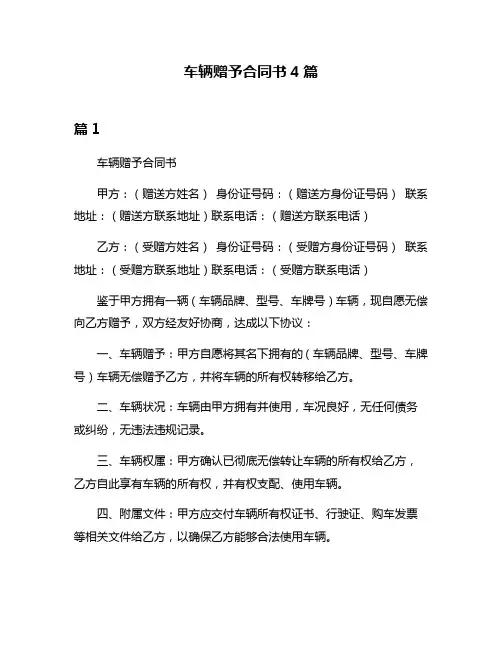 车辆赠予合同书 4 篇

篇 1

车辆赠予合同书

甲方：（赠送方姓名） 身份证号码：（赠送方身份证号码） 联系地址：（赠送方联系地址）联系电话：（赠送方联系电话）

乙方：（受赠方姓名） 身份证号码：（受赠方身份证号码） 联系地址：（受赠方联系地址）联系电话：（受赠方联系电话）

鉴于甲方拥有一辆（车辆品牌、型号、车牌号）车辆，现自愿无偿向乙方赠予，双方经友好协商，达成以下协议：

一、车辆赠予：甲方自愿将其名下拥有的（车辆品牌、型号、车牌号）车辆无偿赠予乙方，并将车辆的所有权转移给乙方。

二、车辆状况：车辆由甲方拥有并使用，车况良好，无任何债务或纠纷，无违法违规记录。

三、车辆权属：甲方确认已彻底无偿转让车辆的所有权给乙方，乙方自此享有车辆的所有权，并有权支配、使用车辆。

四、附属文件：甲方应交付车辆所有权证书、行驶证、购车发票等相关文件给乙方，以确保乙方能够合法使用车辆。